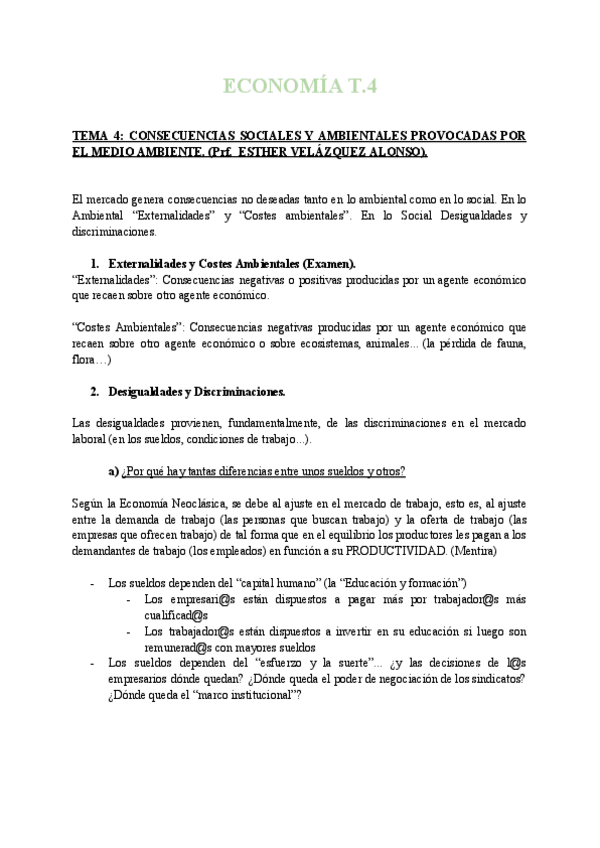 ECONOMÍA T.4

TEMA 4: CONSECUENCIAS SOCIALES Y AMBIENTALES PROVOCADAS POR EL MEDIO AMBIENTE. (Prf. ESTHER VELÁZQUEZ ALONSO).

El mercado genera consecuencias no deseadas tanto en lo ambiental como en lo social. En lo Ambiental "Externalidades" y "Costes ambientales". En lo Social Desigualdades y discriminaciones.

1. Externalidades y Costes Ambientales (Examen).

"Externalidades": Consecuencias negativas o positivas producidas por un agente económico que recaen sobre otro agente económico.

"Costes Ambientales": Consecuencias negativas producidas por un agente económico que recaen sobre otro agente económico o sobre ecosistemas, animales... (la pérdida de fauna, flora…)

2. Desigualdades y Discriminaciones.

Las desigualdades provienen, fundamentalmente, de las discriminaciones en el mercado laboral (en los sueldos, condiciones de trabajo...).

a) ¿Por qué hay tantas diferencias entre unos sueldos y otros?

Según la Economía Neoclásica, se debe al ajuste en el mercado de trabajo, esto es, al ajuste entre la demanda de trabajo (las personas que buscan trabajo) y la oferta de trabajo (las empresas que ofrecen trabajo) de tal forma que en el equilibrio los productores les pagan a los demandantes de trabajo (los empleados) en función a su PRODUCTIVIDAD. (Mentira)

- Los sueldos dependen del "capital humano" (la "Educación y formación")
  - Los empresari@s están dispuestos a pagar más por trabajador@s más cualificad@s
  - Los trabajador@s están dispuestos a invertir en su educación si luego son remunerad@s con mayores sueldos
- Los sueldos dependen del "esfuerzo y la suerte"... ¿y las decisiones de l@s empresarios dónde quedan? ¿Dónde queda el poder de negociación de los sindicatos? ¿Dónde queda el "marco institucional"?